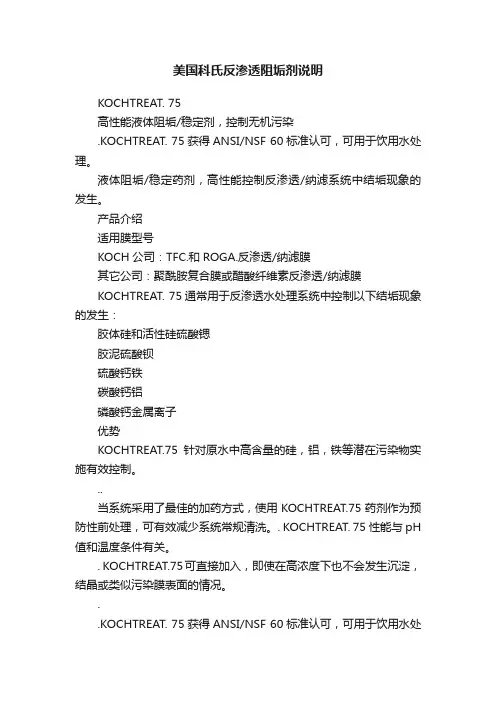 美国科氏反渗透阻垢剂说明

KOCHTREAT. 75

高性能液体阻垢/稳定剂，控制无机污染

.KOCHTREAT. 75 获得 ANSI/NSF 60 标准认可，可用于饮用水处理。

液体阻垢/稳定药剂，高性能控制反渗透/纳滤系统中结垢现象的发生。

产品介绍

适用膜型号

KOCH 公司：TFC.和 ROGA.反渗透/纳滤膜

其它公司：聚酰胺复合膜或醋酸纤维素反渗透/纳滤膜

KOCHTREAT. 75 通常用于反渗透水处理系统中控制以下结垢现象的发生：

胶体硅和活性硅硫酸锶

胶泥硫酸钡

硫酸钙铁

碳酸钙铝

磷酸钙金属离子

优势

KOCHTREAT.75 针对原水中高含量的硅，铝，铁等潜在污染物实施有效控制。

..

当系统采用了最佳的加药方式，使用 KOCHTREAT.75 药剂作为预防性前处理，可有效减少系统常规清洗。. KOCHTREAT. 75 性能与 pH 值和温度条件有关。

. KOCHTREAT.75 可直接加入，即使在高浓度下也不会发生沉淀，结晶或类似污染膜表面的情况。

.

.KOCHTREAT. 75 获得 ANSI/NSF 60 标准认可，可用于饮用水处